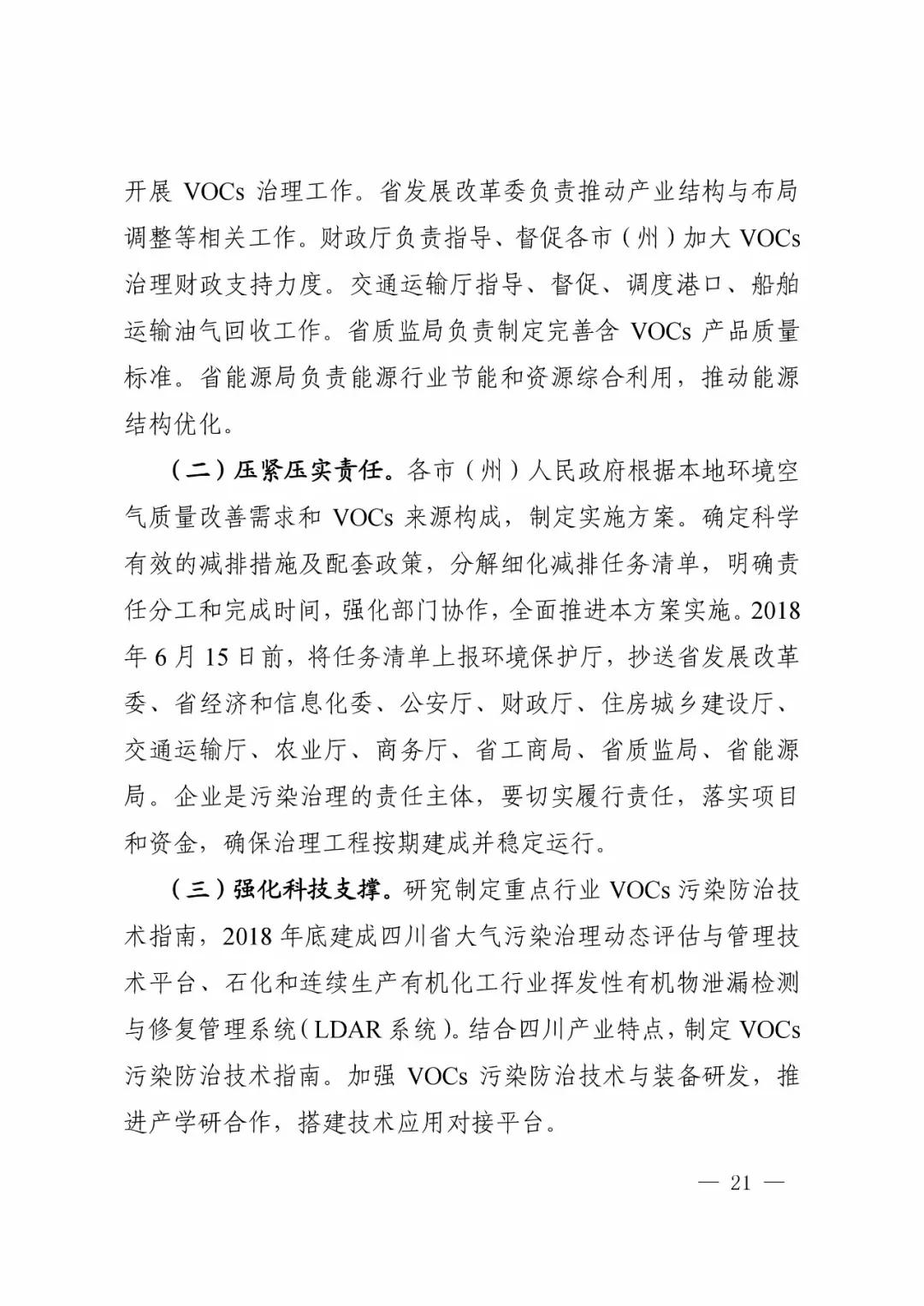 开展VOCs治理工作。省发展改革委负责推动产业结构与布局调整等相关工作。财政厅负责指导、督促各市（州）加大VOCs治理财政支持力度。交通运输厅指导、督促、调度港口、船舶运输油气回收工作。省质监局负责制定完善含VOCs产品质量标准。省能源局负责能源行业节能和资源综合利用，推动能源结构优化。

（二）压紧压实责任。各市（州）人民政府根据本地环境空气质量改善需求和VOCs来源构成，制定实施方案。确定科学有效的减排措施及配套政策，分解细化减排任务清单，明确责任分工和完成时间，强化部门协作，全面推进本方案实施。2018年6月15日前，将任务清单上报环境保护厅，抄送省发展改革委、省经济和信息化委、公安厅、财政厅、住房城乡建设厅、交通运输厅、农业厅、商务厅、省工商局、省质监局、省能源局。企业是污染治理的责任主体，要切实履行责任，落实项目和资金，确保治理工程按期建成并稳定运行。

（三）强化科技支撑。研究制定重点行业VOCs污染防治技术指南，2018年底建成四川省大气污染治理动态评估与管理技术平台、石化和连续生产有机化工行业挥发性有机物泄漏检测与修复管理系统（LDAR系统）。结合四川产业特点，制定VOCs污染防治技术指南。加强VOCs污染防治技术与装备研发，推进产学研合作，搭建技术应用对接平台。

— 21 —